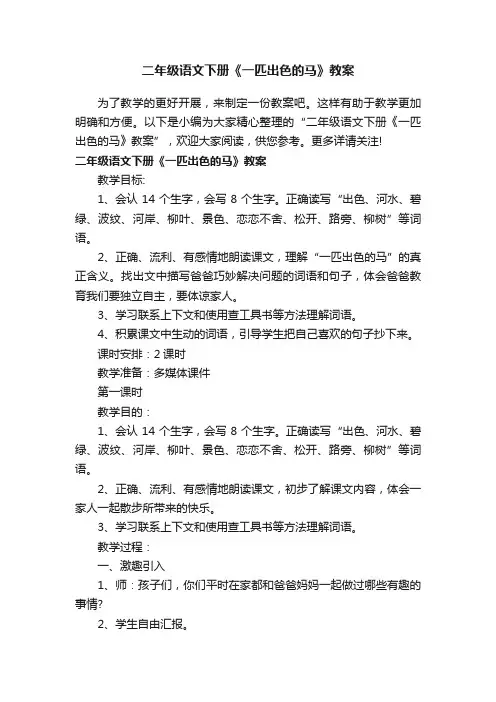 二年级语文下册《一匹出色的马》教案

为了教学的更好开展，来制定一份教案吧。这样有助于教学更加明确和方便。以下是小编为大家精心整理的“二年级语文下册《一匹出色的马》教案”，欢迎大家阅读，供您参考。更多详请关注!

二年级语文下册《一匹出色的马》教案

教学目标:

1、会认 14 个生字，会写 8 个生字。正确读写“出色、河水、碧绿、波纹、河岸、柳叶、景色、恋恋不舍、松开、路旁、柳树”等词语。

2、正确、流利、有感情地朗读课文，理解“一匹出色的马”的真正含义。找出文中描写爸爸巧妙解决问题的词语和句子，体会爸爸教育我们要独立自主，要体谅家人。

3、学习联系上下文和使用查工具书等方法理解词语。

4、积累课文中生动的词语，引导学生把自己喜欢的句子抄下来。

课时安排：2 课时

教学准备：多媒体课件

第一课时

教学目的：

1、会认 14 个生字，会写 8 个生字。正确读写“出色、河水、碧绿、波纹、河岸、柳叶、景色、恋恋不舍、松开、路旁、柳树”等词语。

2、正确、流利、有感情地朗读课文，初步了解课文内容，体会一家人一起散步所带来的快乐。

3、学习联系上下文和使用查工具书等方法理解词语。

教学过程：

一、激趣引入

1、师：孩子们，你们平时在家都和爸爸妈妈一起做过哪些有趣的事情?

2、学生自由汇报。